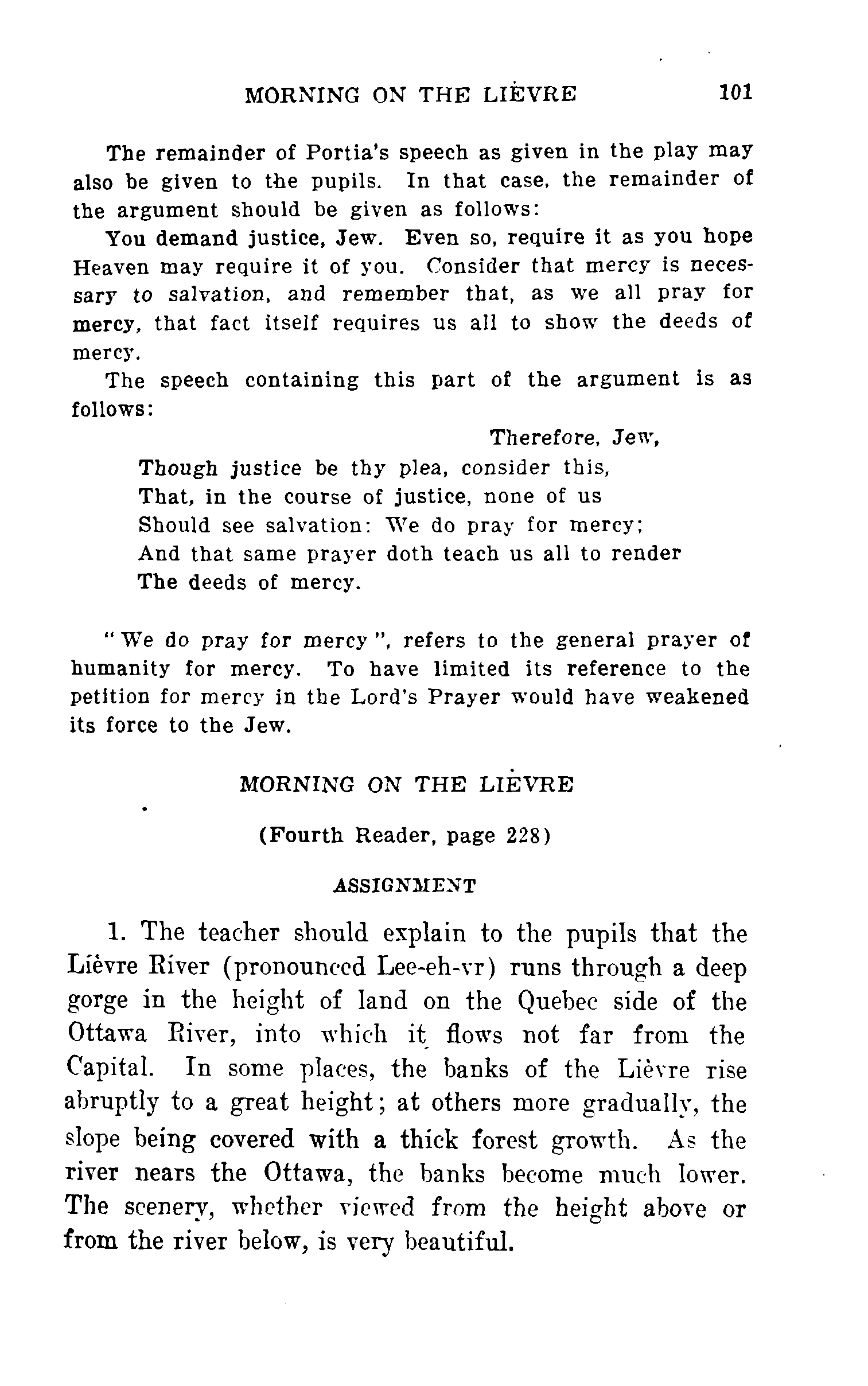 MORNING ON THE LIÈVRE 101

The remainder of Portia's speech as given in the play may also be given to the pupils. In that case, the remainder of the argument should be given as follows:

You demand justice, Jew. Even so, require it as you hope Heaven may require it of you. Consider that mercy is necessary to salvation, and remember that, as we all pray for mercy, that fact itself requires us all to show the deeds of mercy.

The speech containing this part of the argument is as follows:

Therefore, Jew,
Though justice be thy plea, consider this,
That, in the course of justice, none of us
Should see salvation: We do pray for mercy;
And that same prayer doth teach us all to render
The deeds of mercy.

"We do pray for mercy", refers to the general prayer of humanity for mercy. To have limited its reference to the petition for mercy in the Lord's Prayer would have weakened its force to the Jew.

MORNING ON THE LIÈVRE

(Fourth Reader, page 228)

ASSIGNMENT

1. The teacher should explain to the pupils that the Lièvre River (pronounced Lee-eh-vr) runs through a deep gorge in the height of land on the Quebec side of the Ottawa River, into which it flows not far from the Capital. In some places, the banks of the Lièvre rise abruptly to a great height; at others more gradually, the slope being covered with a thick forest growth. As the river nears the Ottawa, the banks become much lower. The scenery, whether viewed from the height above or from the river below, is very beautiful.